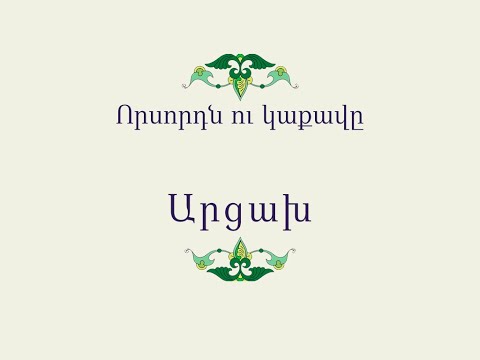 Որսորդն ու կաքավը

Արցախ